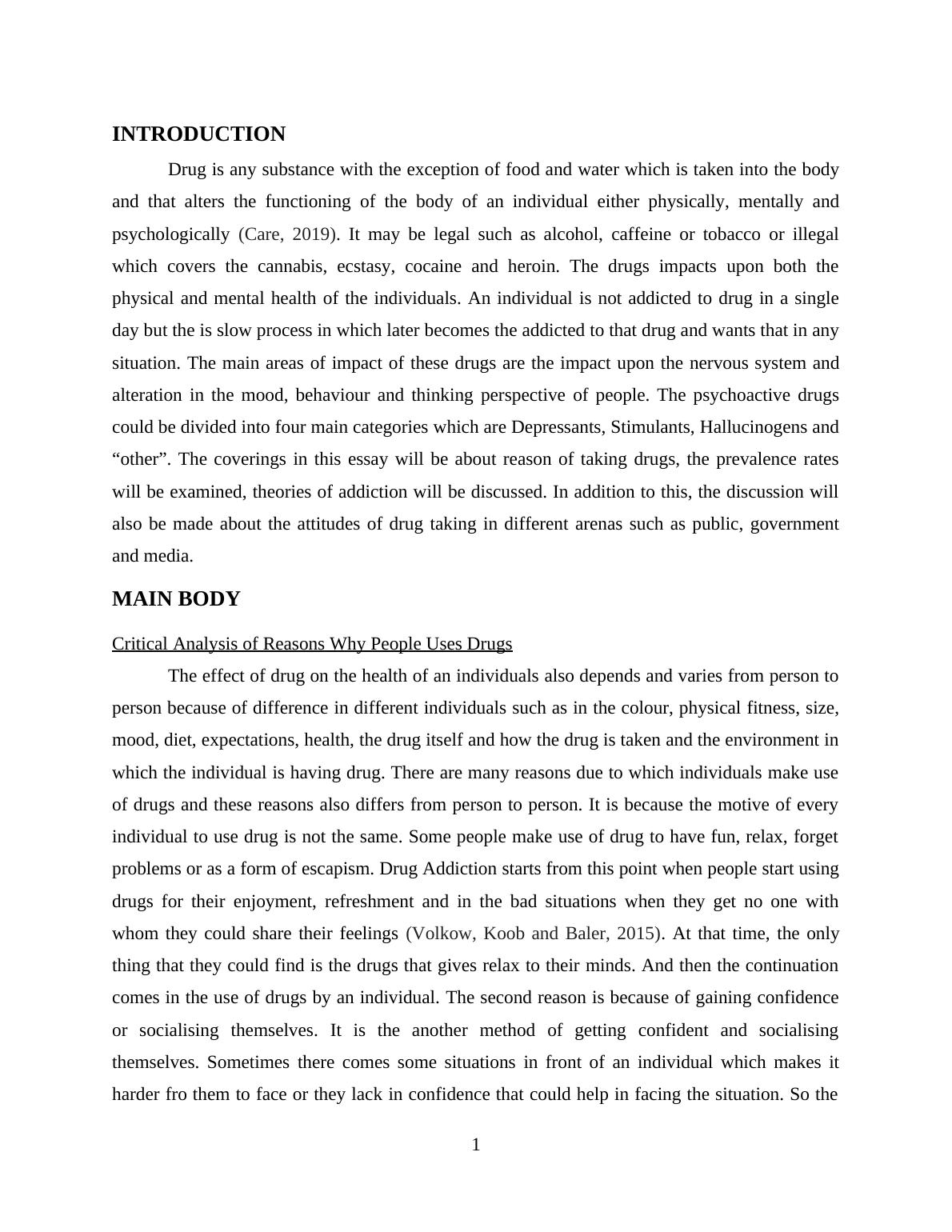 INTRODUCTION

Drug is any substance with the exception of food and water which is taken into the body and that alters the functioning of the body of an individual either physically, mentally and psychologically (Care, 2019). It may be legal such as alcohol, caffeine or tobacco or illegal which covers the cannabis, ecstasy, cocaine and heroin. The drugs impacts upon both the physical and mental health of the individuals. An individual is not addicted to drug in a single day but the is slow process in which later becomes the addicted to that drug and wants that in any situation. The main areas of impact of these drugs are the impact upon the nervous system and alteration in the mood, behaviour and thinking perspective of people. The psychoactive drugs could be divided into four main categories which are Depressants, Stimulants, Hallucinogens and “other”. The coverings in this essay will be about reason of taking drugs, the prevalence rates will be examined, theories of addiction will be discussed. In addition to this, the discussion will also be made about the attitudes of drug taking in different arenas such as public, government and media.

MAIN BODY

Critical Analysis of Reasons Why People Uses Drugs

The effect of drug on the health of an individuals also depends and varies from person to person because of difference in different individuals such as in the colour, physical fitness, size, mood, diet, expectations, health, the drug itself and how the drug is taken and the environment in which the individual is having drug. There are many reasons due to which individuals make use of drugs and these reasons also differs from person to person. It is because the motive of every individual to use drug is not the same. Some people make use of drug to have fun, relax, forget problems or as a form of escapism. Drug Addiction starts from this point when people start using drugs for their enjoyment, refreshment and in the bad situations when they get no one with whom they could share their feelings (Volkow, Koob and Baler, 2015). At that time, the only thing that they could find is the drugs that gives relax to their minds. And then the continuation comes in the use of drugs by an individual. The second reason is because of gaining confidence or socialising themselves. It is the another method of getting confident and socialising themselves. Sometimes there comes some situations in front of an individual which makes it harder fro them to face or they lack in confidence that could help in facing the situation. So the

1